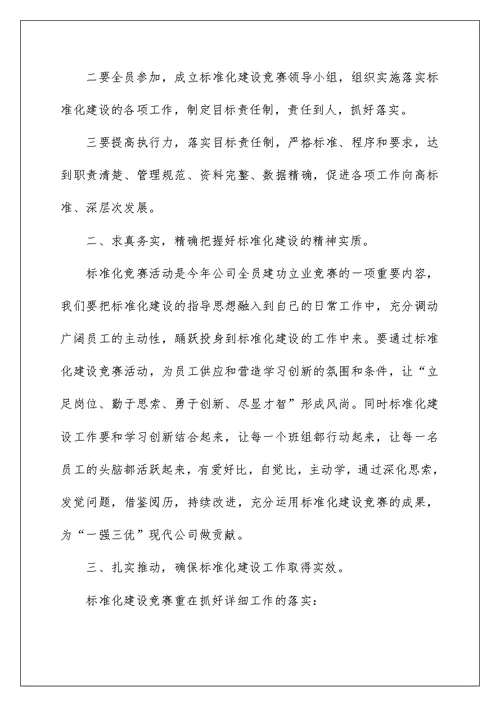 二要全员参加，成立标准化建设竞赛领导小组，组织实施落实标准化建设的各项工作，制定目标责任制，责任到人，抓好落实。

三要提高执行力，落实目标责任制，严格标准、程序和要求，达到职责清楚、管理规范、资料完整、数据精确，促进各项工作向高标准、深层次发展。

二、求真务实，精确把握好标准化建设的精神实质。

标准化竞赛活动是今年公司全员建功立业竞赛的一项重要内容，我们要把标准化建设的指导思想融入到自己的日常工作中，充分调动广阔员工的主动性，踊跃投身到标准化建设的工作中来。要通过标准化建设竞赛活动，为员工供应和营造学习创新的氛围和条件，让“立足岗位、勤于思索、勇于创新、尽显才智”形成风尚。同时标准化建设工作要和学习创新结合起来，让每一个班组都行动起来，让每一名员工的头脑都活跃起来，有爱好比，自觉比，主动学，通过深化思索，发觉问题，借鉴阅历，持续改进，充分运用标准化建设竞赛的成果，为“一强三优”现代公司做贡献。

三、扎实推动，确保标准化建设工作取得实效。

标准化建设竞赛重在抓好详细工作的落实：